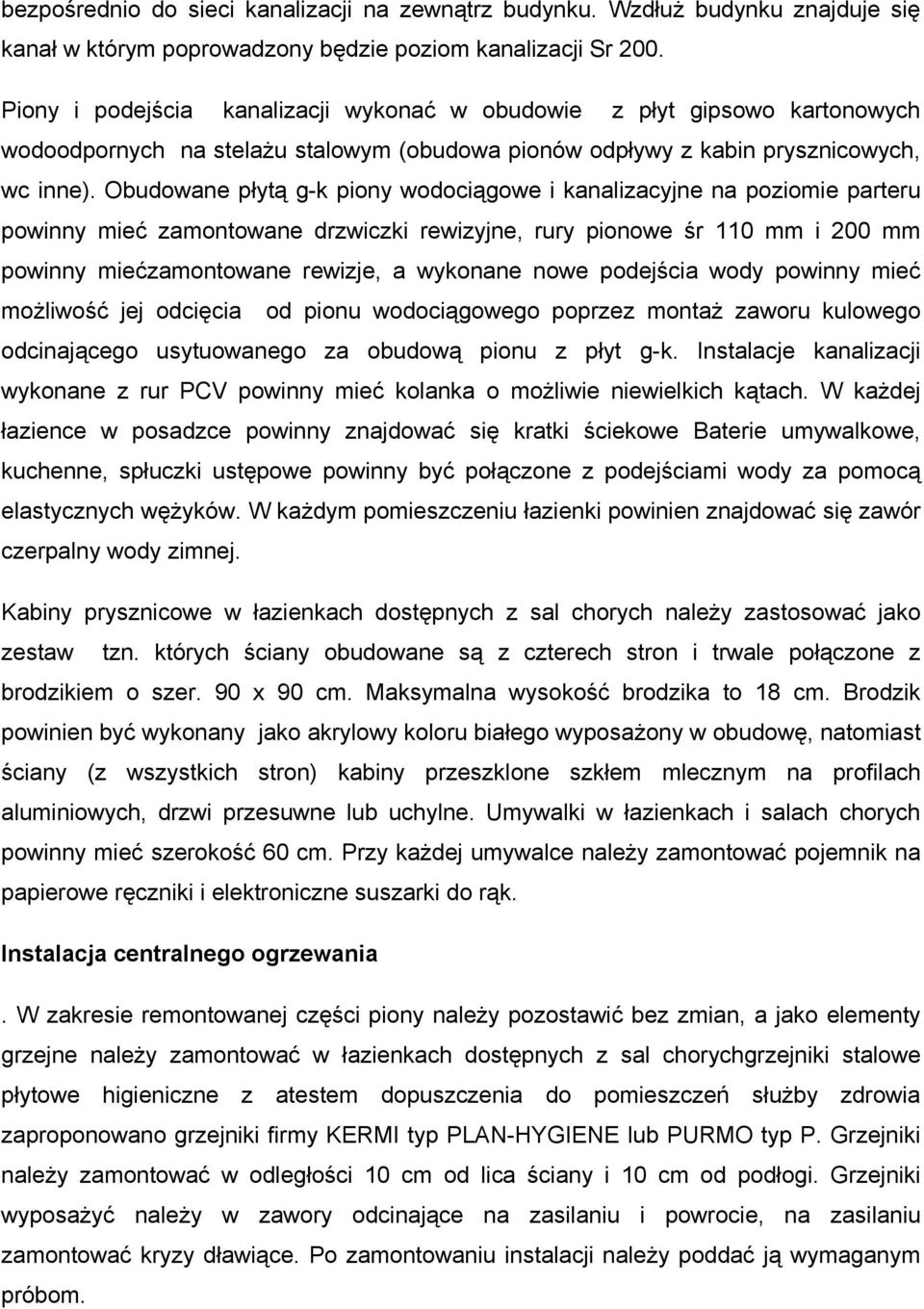 bezpośrednio do sieci kanalizacji na zewnątrz budynku. Wzdłuż budynku znajduje się kanał w którym poprowadzony będzie poziom kanalizacji Sr 200.

Piony i podejścia kanalizacji wykonać w obudowie z płyt gipsowo kartonowych wodoodpornych na stelażu stalowym (obudowa pionów odpływy z kabin prysznicowych, wc inne). Obudowane płytą g-k piony wodociągowe i kanalizacyjne na poziomie parteru powinny mieć zamontowane drzwiczki rewizyjne, rury pionowe śr 110 mm i 200 mm powinny miećzamontowane rewizje, a wykonane nowe podejścia wody powinny mieć możliwość jej odcięcia od pionu wodociągowego poprzez montaż zaworu kulowego odcinającego usytuowanego za obudową pionu z płyt g-k. Instalacje kanalizacji wykonane z rur PCV powinny mieć kolanka o możliwie niewielkich kątach. W każdej łazience w posadzce powinny znajdować się kratki ściekowe Baterie umywalkowe, kuchenne, spłuczki ustępowe powinny być połączone z podejściami wody za pomocą elastycznych wężyków. W każdym pomieszczeniu łazienki powinien znajdować się zawór czerpalny wody zimnej.

Kabiny prysznicowe w łazienkach dostępnych z sal chorych należy zastosować jako zestaw tzn. których ściany obudowane są z czterech stron i trwale połączone z brodzikiem o szer. 90 x 90 cm. Maksymalna wysokość brodzika to 18 cm. Brodzik powinien być wykonany jako akrylowy koloru białego wyposażony w obudowę, natomiast ściany (z wszystkich stron) kabiny przeszklone szkłem mlecznym na profilach aluminiowych, drzwi przesuwne lub uchylne. Umywalki w łazienkach i salach chorych powinny mieć szerokość 60 cm. Przy każdej umywalce należy zamontować pojemnik na papierowe ręczniki i elektroniczne suszarki do rąk.

Instalacja centralnego ogrzewania

. W zakresie remontowanej części piony należy pozostawić bez zmian, a jako elementy grzejne należy zamontować w łazienkach dostępnych z sal chorychgrzejniki stalowe płytowe higieniczne z atestem dopuszczenia do pomieszczeń służby zdrowia zaproponowano grzejniki firmy KERMI typ PLAN-HYGIENE lub PURMO typ P. Grzejniki należy zamontować w odległości 10 cm od lica ściany i 10 cm od podłogi. Grzejniki wyposażyć należy w zawory odcinające na zasilaniu i powrocie, na zasilaniu zamontować kryzy dławiące. Po zamontowaniu instalacji należy poddać ją wymaganym próbom.